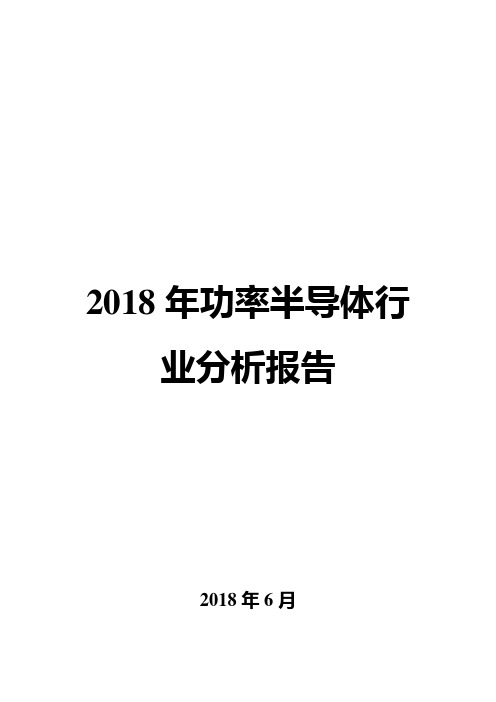 2018 年功率半导体行业分析报告

2018 年 6 月